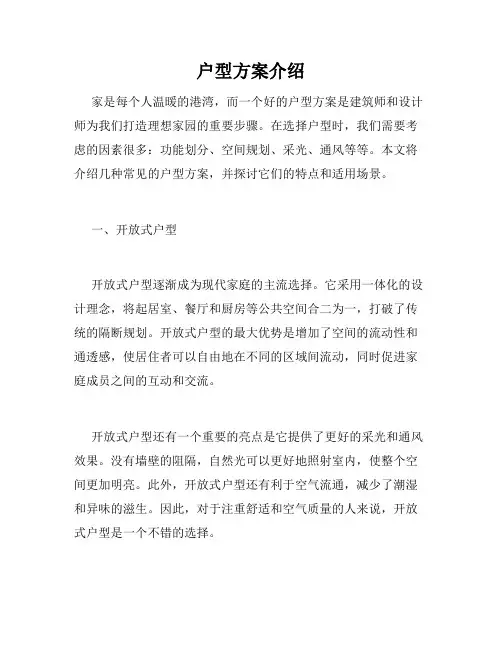 户型方案介绍

家是每个人温暖的港湾，而一个好的户型方案是建筑师和设计师为我们打造理想家园的重要步骤。在选择户型时，我们需要考虑的因素很多：功能划分、空间规划、采光、通风等等。本文将介绍几种常见的户型方案，并探讨它们的特点和适用场景。

一、开放式户型

开放式户型逐渐成为现代家庭的主流选择。它采用一体化的设计理念，将起居室、餐厅和厨房等公共空间合二为一，打破了传统的隔断规划。开放式户型的最大优势是增加了空间的流动性和通透感，使居住者可以自由地在不同的区域间流动，同时促进家庭成员之间的互动和交流。

开放式户型还有一个重要的亮点是它提供了更好的采光和通风效果。没有墙壁的阻隔，自然光可以更好地照射室内，使整个空间更加明亮。此外，开放式户型还有利于空气流通，减少了潮湿和异味的滋生。因此，对于注重舒适和空气质量的人来说，开放式户型是一个不错的选择。